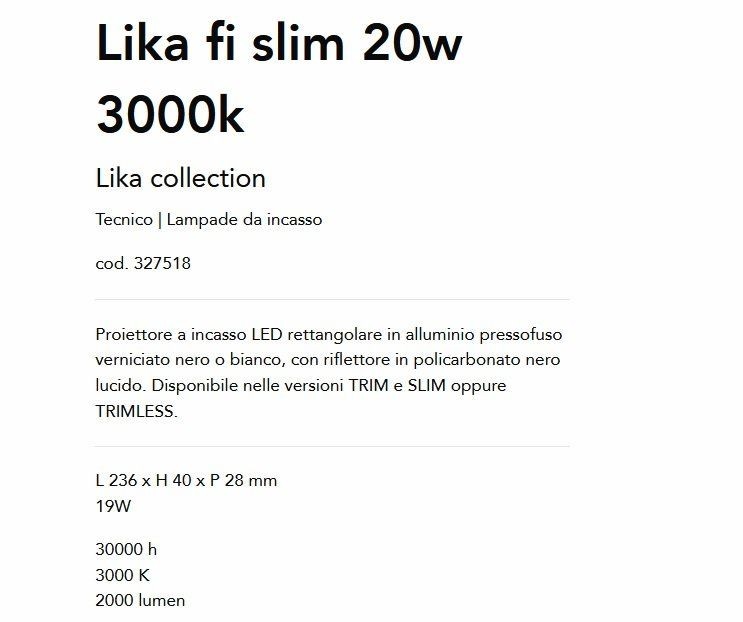 Lika fi slim 20w 3000k

Lika collection

Tecnico | Lampade da incasso

cod. 327518

Proiettore a incasso LED rettangolare in alluminio pressofuso verniciato nero o bianco, con riflettore in policarbonato nero lucido. Disponibile nelle versioni TRIM e SLIM oppure TRIMLESS.

L 236 x H 40 x P 28 mm
19W

30000 h
3000 K
2000 lumen